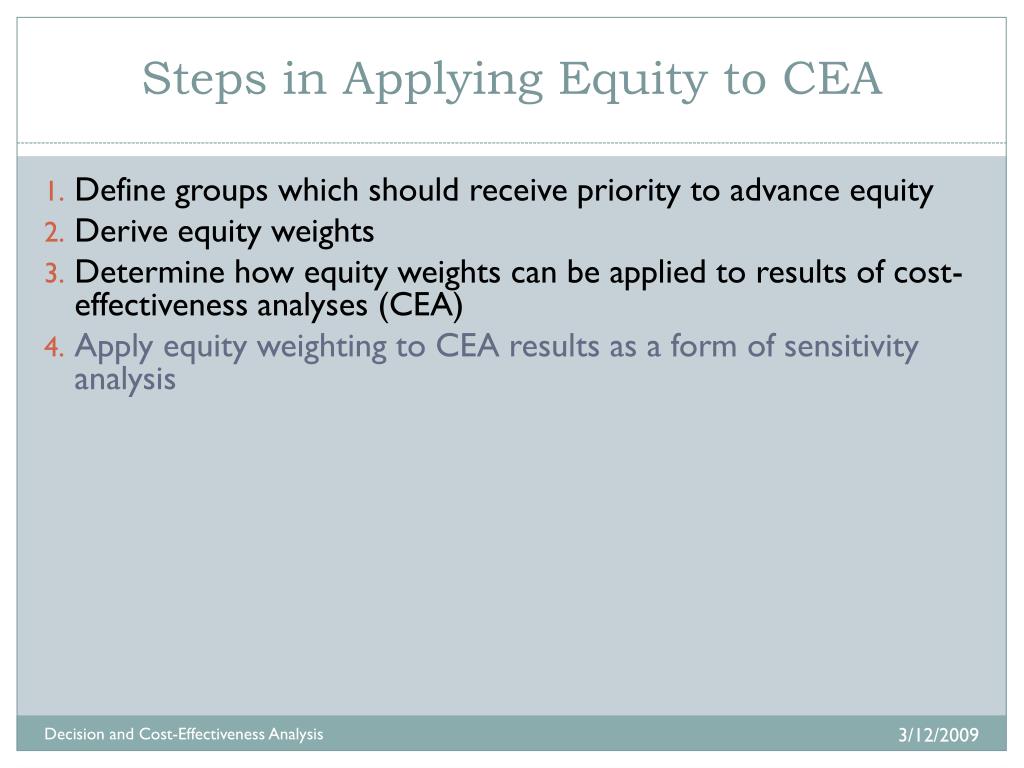 Steps in Applying Equity to CEA

1. Define groups which should receive priority to advance equity
2. Derive equity weights
3. Determine how equity weights can be applied to results of cost-effectiveness analyses (CEA)
4. Apply equity weighting to CEA results as a form of sensitivity analysis

Decision and Cost-Effectiveness Analysis

3/12/2009